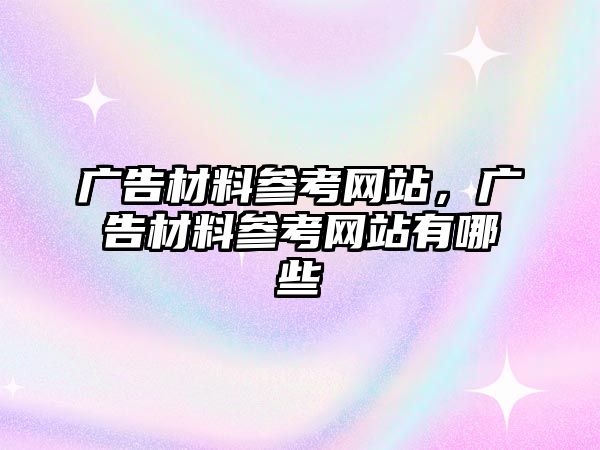 广告材料参考网站，广告材料参考网站有哪些